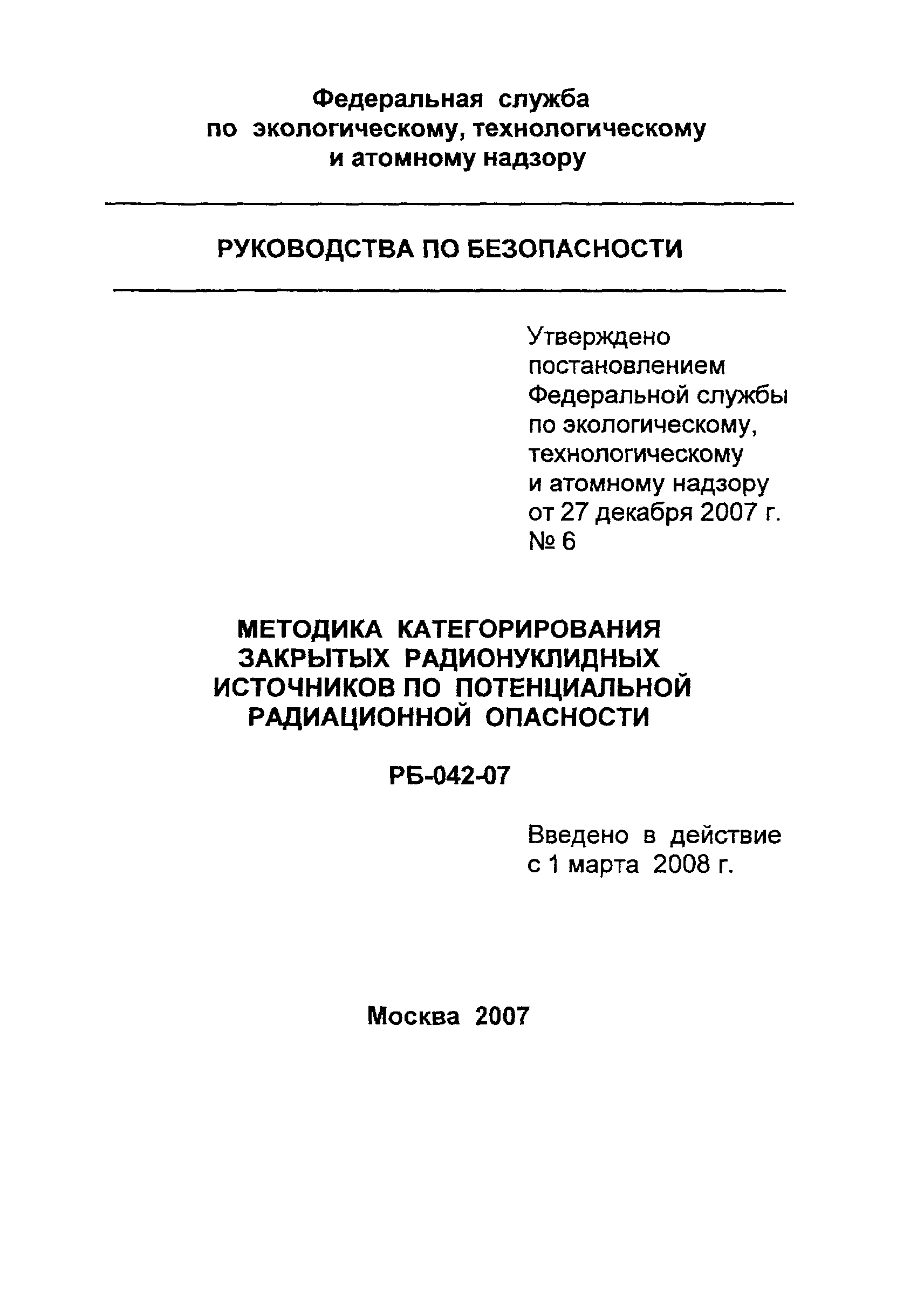 Федеральная служба
по экологическому, технологическому
и атомному надзору

РУКОВОДСТВА ПО БЕЗОПАСНОСТИ

Утверждено
постановлением
Федеральной службы
по экологическому,
технологическому
и атомному надзору
от 27 декабря 2007 г.
№ 6

МЕТОДИКА КАТЕГОРИРОВАНИЯ
ЗАКРЫТЫХ РАДИОНУКЛИДНЫХ
ИСТОЧНИКОВ ПО ПОТЕНЦИАЛЬНОЙ
РАДИАЦИОННОЙ ОПАСНОСТИ

РБ-042-07

Введено в действие
с 1 марта 2008 г.

Москва 2007